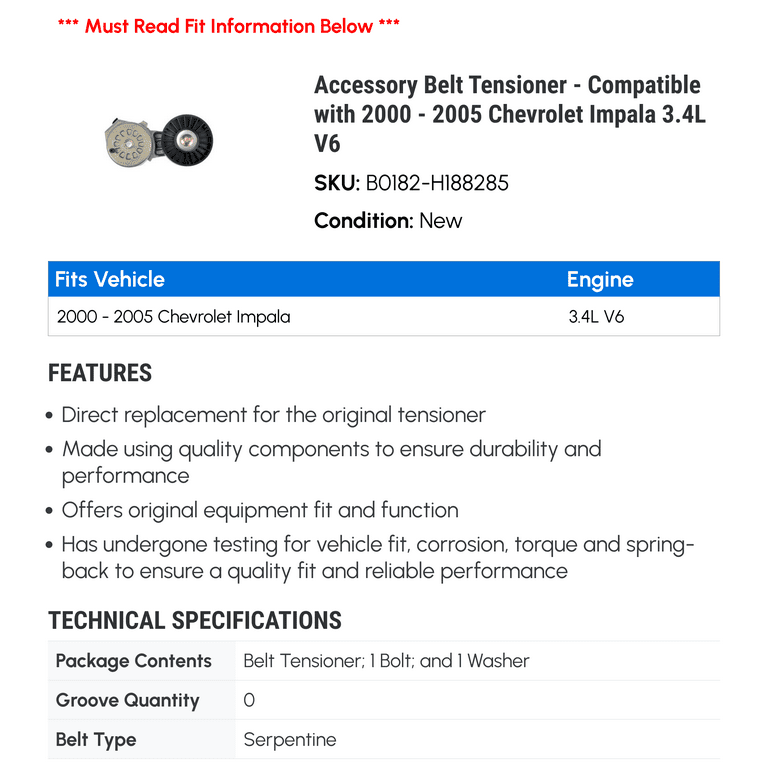 *** Must Read Fit Information Below ***

Accessory Belt Tensioner - Compatible with 2000 - 2005 Chevrolet Impala 3.4L V6

SKU: B0182-H188285

Condition: New

| Fits Vehicle | Engine |
|---|---|
| 2000 - 2005 Chevrolet Impala | 3.4L V6 |

FEATURES

• Direct replacement for the original tensioner
• Made using quality components to ensure durability and performance
• Offers original equipment fit and function
• Has undergone testing for vehicle fit, corrosion, torque and spring-back to ensure a quality fit and reliable performance

TECHNICAL SPECIFICATIONS

| Package Contents | Belt Tensioner; 1 Bolt; and 1 Washer |
|---|---|
| Groove Quantity | 0 |
| Belt Type | Serpentine |